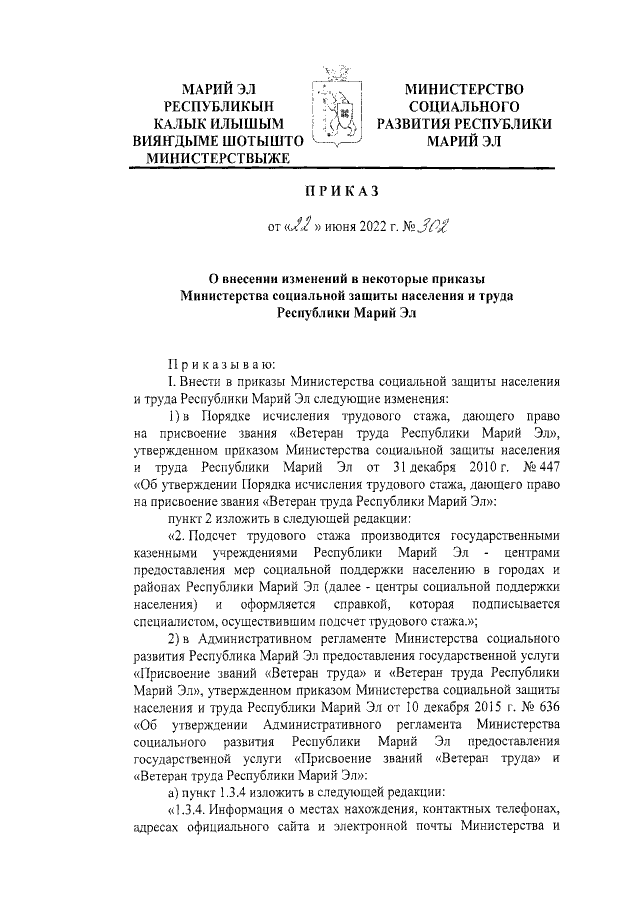 МАРИЙ ЭЛ
РЕСПУБЛИКЫН
КАЛЫК ИЛЫШЫМ
ВИЯҤДЫМЕ ШОТЫШТО
МИНИСТЕРСТВЫЖЕ

МИНИСТЕРСТВО
СОЦИАЛЬНОГО
РАЗВИТИЯ РЕСПУБЛИКИ
МАРИЙ ЭЛ

ПРИКАЗ

от «22» июня 2022 г. № 302

О внесении изменений в некоторые приказы Министерства социальной защиты населения и труда Республики Марий Эл

Приказываю:

I. Внести в приказы Министерства социальной защиты населения и труда Республики Марий Эл следующие изменения:

1) в Порядке исчисления трудового стажа, дающего право на присвоение звания «Ветеран труда Республики Марий Эл», утвержденном приказом Министерства социальной защиты населения и труда Республики Марий Эл от 31 декабря 2010 г. № 447 «Об утверждении Порядка исчисления трудового стажа, дающего право на присвоение звания «Ветеран труда Республики Марий Эл»:

пункт 2 изложить в следующей редакции:

«2. Подсчет трудового стажа производится государственными казенными учреждениями Республики Марий Эл - центрами предоставления мер социальной поддержки населению в городах и районах Республики Марий Эл (далее - центры социальной поддержки населения) и оформляется справкой, которая подписывается специалистом, осуществившим подсчет трудового стажа.»;

2) в Административном регламенте Министерства социального развития Республика Марий Эл предоставления государственной услуги «Присвоение званий «Ветеран труда» и «Ветеран труда Республики Марий Эл», утвержденном приказом Министерства социальной защиты населения и труда Республики Марий Эл от 10 декабря 2015 г. № 636 «Об утверждении Административного регламента Министерства социального развития Республики Марий Эл предоставления государственной услуги «Присвоение званий «Ветеран труда» и «Ветеран труда Республики Марий Эл»:

а) пункт 1.3.4 изложить в следующей редакции:

«1.3.4. Информация о местах нахождения, контактных телефонах, адресах официального сайта и электронной почты Министерства и